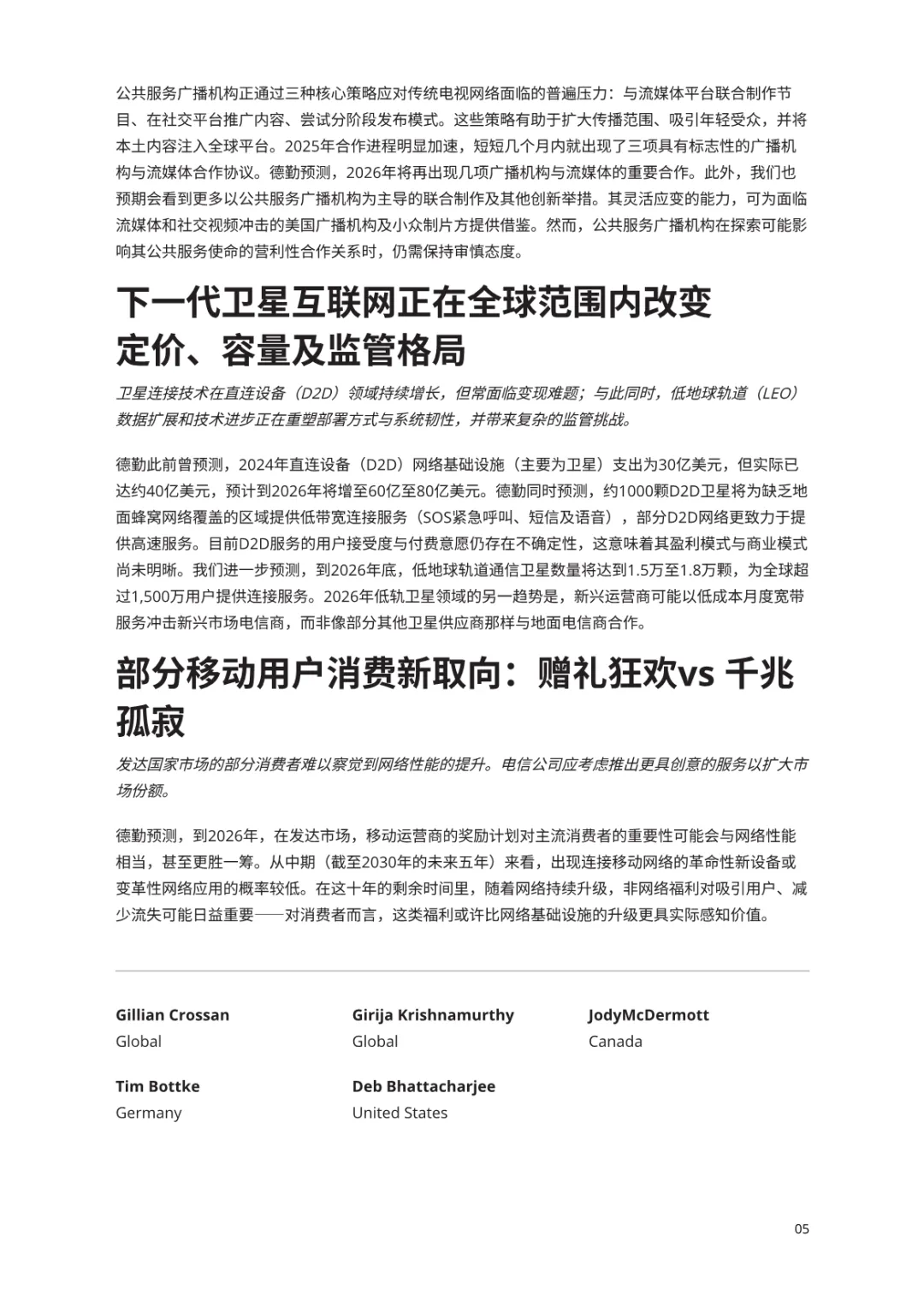 公共服务广播机构正通过三种核心策略应对传统电视网络面临的普遍压力：与流媒体平台联合制作节目、在社交平台推广内容、尝试分阶段发布模式。这些策略有助于扩大传播范围、吸引年轻受众，并将本土内容注入全球平台。2025年合作进程明显加速，短短几个月内就出现了三项具有标志性的广播机构与流媒体合作协议。德勤预测，2026年将再出现几项广播机构与流媒体的重要合作。此外，我们也预期会看到更多以公共服务广播机构为主导的联合制作及其他创新举措。其灵活应变的能力，可为面临流媒体和社交视频冲击的美国广播机构及小众制片方提供借鉴。然而，公共服务广播机构在探索可能影响其公共服务使命的营利性合作关系时，仍需保持审慎态度。

下一代卫星互联网正在全球范围内改变定价、容量及监管格局

卫星连接技术在直连设备（D2D）领域持续增长，但常面临变现难题；与此同时，低地球轨道（LEO）数据扩展和技术进步正在重塑部署方式与系统韧性，并带来复杂的监管挑战。

德勤此前曾预测，2024年直连设备（D2D）网络基础设施（主要为卫星）支出为30亿美元，但实际已达约40亿美元，预计到2026年将增至60亿至80亿美元。德勤同时预测，约1000颗D2D卫星将为缺乏地面蜂窝网络覆盖的区域提供低带宽连接服务（SOS紧急呼叫、短信及语音），部分D2D网络更致力于提供高速服务。目前D2D服务的用户接受度与付费意愿仍存在不确定性，这意味着其盈利模式与商业模式尚未明晰。我们进一步预测，到2026年底，低地球轨道通信卫星数量将达到1.5万至1.8万颗，为全球超过1,500万用户提供连接服务。2026年低轨卫星领域的另一趋势是，新兴运营商可能以低成本月度宽带服务冲击新兴市场电信商，而非像部分其他卫星供应商那样与地面电信商合作。

部分移动用户消费新取向：赠礼狂欢vs 千兆孤寂

发达国家市场的部分消费者难以察觉到网络性能的提升。电信公司应考虑推出更具创意的服务以扩大市场份额。

德勤预测，到2026年，在发达市场，移动运营商的奖励计划对主流消费者的重要性可能会与网络性能相当，甚至更胜一筹。从中期（截至2030年的未来五年）来看，出现连接移动网络的革命性新设备或变革性网络应用的概率较低。在这十年的剩余时间里，随着网络持续升级，非网络福利对吸引用户、减少流失可能日益重要——对消费者而言，这类福利或许比网络基础设施的升级更具实际感知价值。

Gillian Crossan
Global

Girija Krishnamurthy
Global

JodyMcDermott
Canada

Tim Bottke
Germany

Deb Bhattacharjee
United States

05